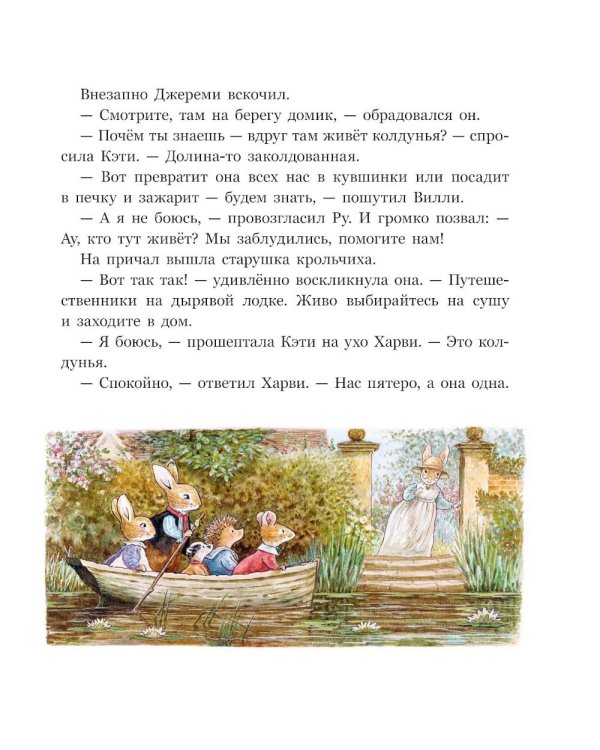 Внезапно Джереми вскочил.

— Смотрите, там на берегу домик, — обрадовался он.

— Почём ты знаешь — вдруг там живёт колдунья? — спросила Кэти. — Долина-то заколдованная.

— Вот превратит она всех нас в кувшинки или посадит в печку и зажарит — будем знать, — пошутил Вилли.

— А я не боюсь, — провозгласил Ру. И громко позвал: — Ау, кто тут живёт? Мы заблудились, помогите нам!

На причал вышла старушка крольчиха.

— Вот так так! — удивлённо воскликнула она. — Путешественники на дырявой лодке. Живо выбирайтесь на сушу и заходите в дом.

— Я боюсь, — прошептала Кэти на ухо Харви. — Это колдунья.

— Спокойно, — ответил Харви. — Нас пятеро, а она одна.